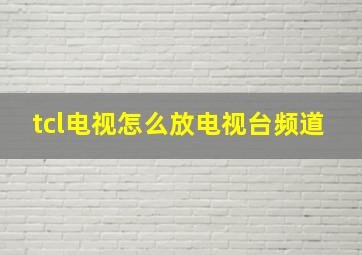 tcl电视怎么放电视台频道